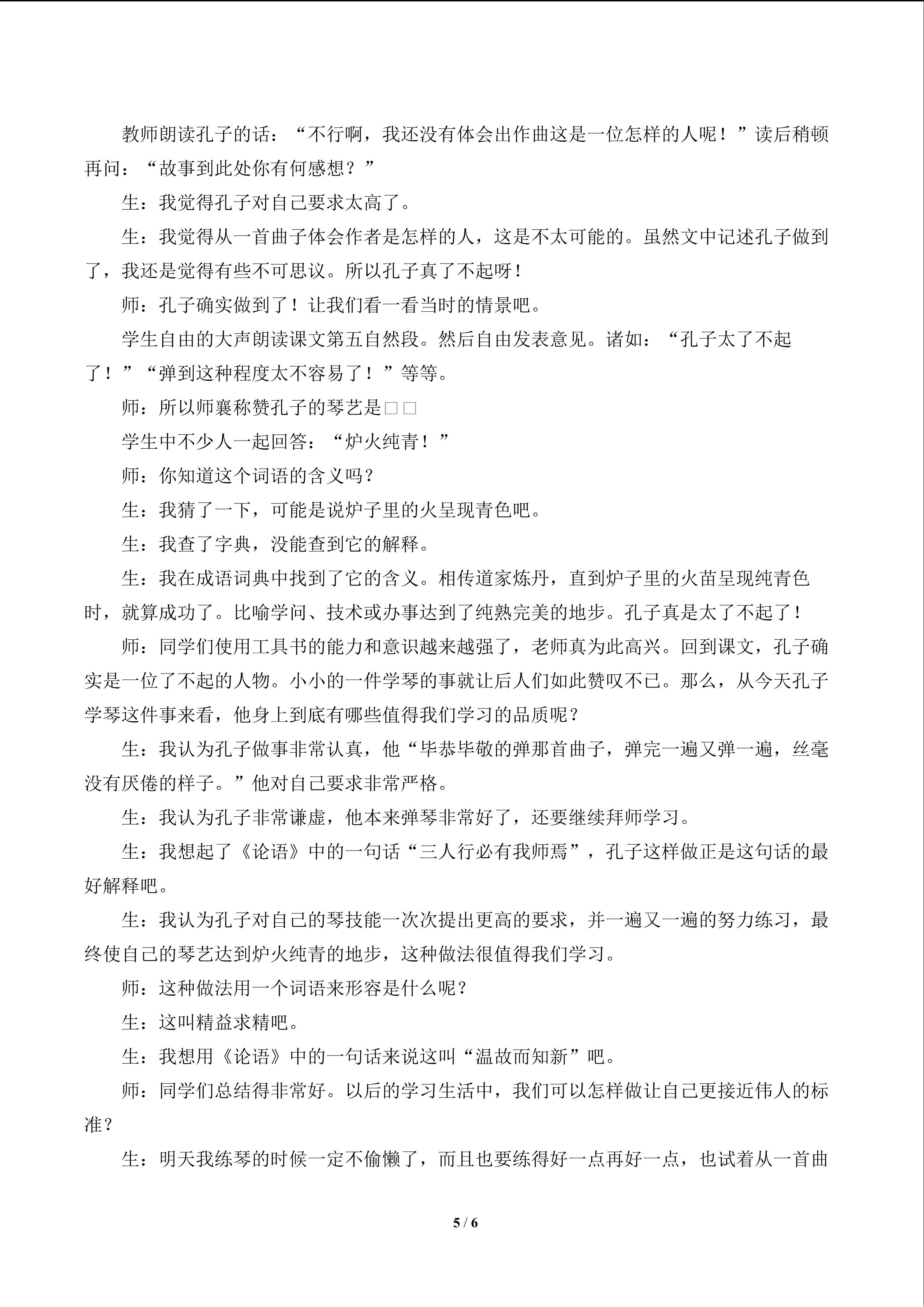 教师朗读孔子的话：“不行啊，我还没有体会出作曲这是一位怎样的人呢！”读后稍顿再问：“故事到此处你有何感想？”

生：我觉得孔子对自己要求太高了。

生：我觉得从一首曲子体会作者是怎样的人，这是不太可能的。虽然文中记述孔子做到了，我还是觉得有些不可思议。所以孔子真了不起呀！

师：孔子确实做到了！让我们看一看当时的情景吧。

学生自由的大声朗读课文第五自然段。然后自由发表意见。诸如：“孔子太了不起了！”“弹到这种程度太不容易了！”等等。

师：所以师襄称赞孔子的琴艺是□□

学生中不少人一起回答：“炉火纯青！”

师：你知道这个词语的含义吗？

生：我猜了一下，可能是说炉子里的火呈现青色吧。

生：我查了字典，没能查到它的解释。

生：我在成语词典中找到了它的含义。相传道家炼丹，直到炉子里的火苗呈现纯青色时，就算成功了。比喻学问、技术或办事达到了纯熟完美的地步。孔子真是太了不起了！

师：同学们使用工具书的能力和意识越来越强了，老师真为此高兴。回到课文，孔子确实是一位了不起的人物。小小的一件学琴的事就让后人们如此赞叹不已。那么，从今天孔子学琴这件事来看，他身上到底有哪些值得我们学习的品质呢？

生：我认为孔子做事非常认真，他“毕恭毕敬的弹那首曲子，弹完一遍又弹一遍，丝毫没有厌倦的样子。”他对自己要求非常严格。

生：我认为孔子非常谦虚，他本来弹琴非常好了，还要继续拜师学习。

生：我想起了《论语》中的一句话“三人行必有我师焉”，孔子这样做正是这句话的最好解释吧。

生：我认为孔子对自己的琴技能一次次提出更高的要求，并一遍又一遍的努力练习，最终使自己的琴艺达到炉火纯青的地步，这种做法很值得我们学习。

师：这种做法用一个词语来形容是什么呢？

生：这叫精益求精吧。

生：我想用《论语》中的一句话来说这叫“温故而知新”吧。

师：同学们总结得非常好。以后的学习生活中，我们可以怎样做让自己更接近伟人的标准？

生：明天我练琴的时候一定不偷懒了，而且也要练得好一点再好一点，也试着从一首曲

5 / 6